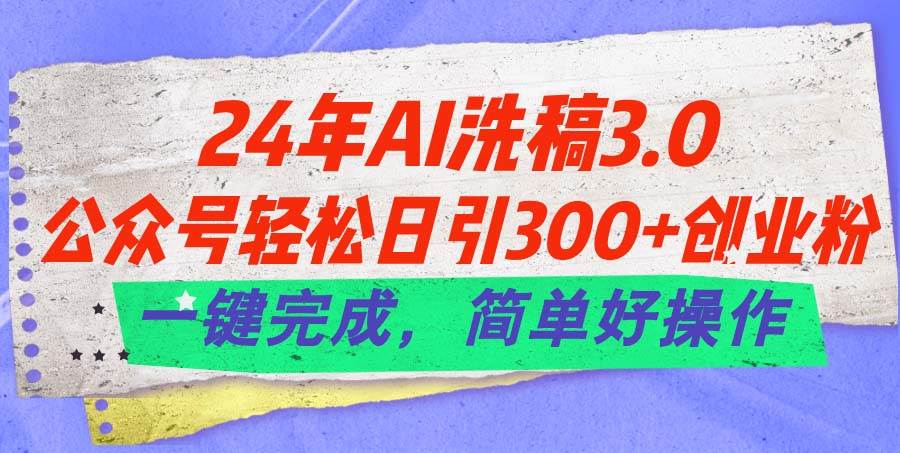 24年AI洗稿3.0
公众号轻松日引300+创业粉
一键完成，简单好操作